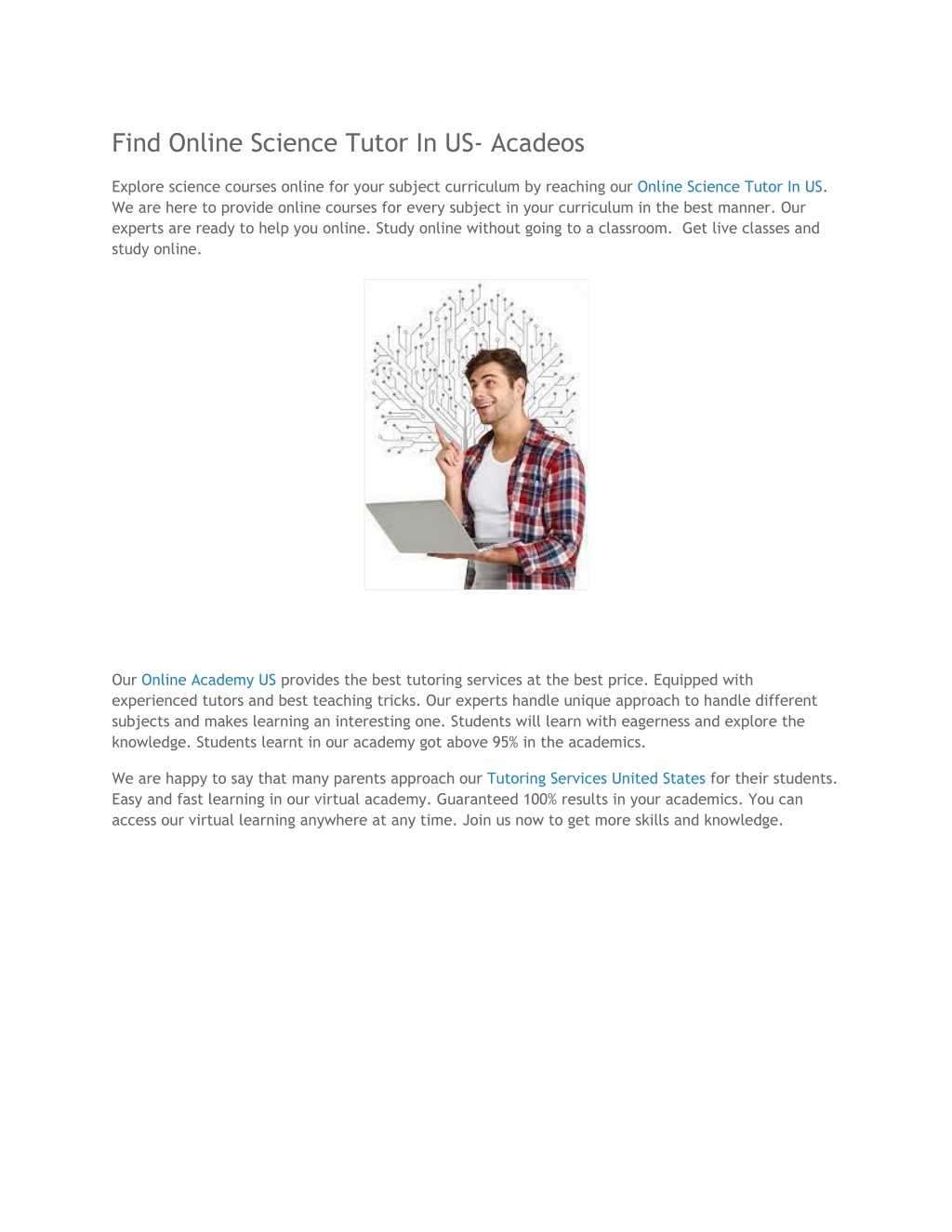 Find Online Science Tutor In US- Acadeos

Explore science courses online for your subject curriculum by reaching our Online Science Tutor In US. We are here to provide online courses for every subject in your curriculum in the best manner. Our experts are ready to help you online. Study online without going to a classroom. Get live classes and study online.

Our Online Academy US provides the best tutoring services at the best price. Equipped with experienced tutors and best teaching tricks. Our experts handle unique approach to handle different subjects and makes learning an interesting one. Students will learn with eagerness and explore the knowledge. Students learnt in our academy got above 95% in the academics.

We are happy to say that many parents approach our Tutoring Services United States for their students. Easy and fast learning in our virtual academy. Guaranteed 100% results in your academics. You can access our virtual learning anywhere at any time. Join us now to get more skills and knowledge.